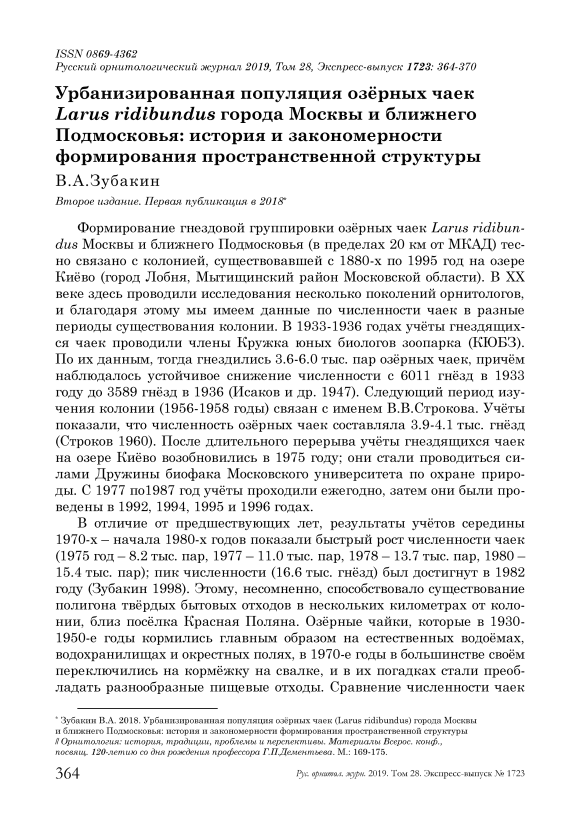 ISSN 0869-4362
Русский орнитологический журнал 2019, Том 28, Экспресс-выпуск 1723: 364-370

Урбанизированная популяция озёрных чаек Larus ridibundus города Москвы и ближнего Подмосковья: история и закономерности формирования пространственной структуры

В.А.Зубакин

Второе издание. Первая публикация в 2018*

Формирование гнездовой группировки озёрных чаек Larus ridibundus Москвы и ближнего Подмосковья (в пределах 20 км от МКАД) тесно связано с колонией, существовавшей с 1880-х по 1995 год на озере Киёво (город Лобня, Мытищинский район Московской области). В XX веке здесь проводили исследования несколько поколений орнитологов, и благодаря этому мы имеем данные по численности чаек в разные периоды существования колонии. В 1933-1936 годах учёты гнездящихся чаек проводили члены Кружка юных биологов зоопарка (КЮБЗ). По их данным, тогда гнездились 3.6-6.0 тыс. пар озёрных чаек, причём наблюдалось устойчивое снижение численности с 6011 гнёзд в 1933 году до 3589 гнёзд в 1936 (Исаков и др. 1947). Следующий период изучения колонии (1956-1958 годы) связан с именем В.В.Строкова. Учёты показали, что численность озёрных чаек составляла 3.9-4.1 тыс. гнёзд (Строков 1960). После длительного перерыва учёты гнездящихся чаек на озере Киёво возобновились в 1975 году; они стали проводиться силами Дружины биофака Московского университета по охране природы. С 1977 по1987 год учёты проходили ежегодно, затем они были проведены в 1992, 1994, 1995 и 1996 годах.

В отличие от предшествующих лет, результаты учётов середины 1970-х – начала 1980-х годов показали быстрый рост численности чаек (1975 год – 8.2 тыс. пар, 1977 – 11.0 тыс. пар, 1978 – 13.7 тыс. пар, 1980 – 15.4 тыс. пар); пик численности (16.6 тыс. гнёзд) был достигнут в 1982 году (Зубакин 1998). Этому, несомненно, способствовало существование полигона твёрдых бытовых отходов в нескольких километрах от колонии, близ посёлка Красная Поляна. Озёрные чайки, которые в 1930-1950-е годы кормились главным образом на естественных водоёмах, водохранилищах и окрестных полях, в 1970-е годы в большинстве своём переключились на кормёжку на свалке, и в их погадках стали преобладать разнообразные пищевые отходы. Сравнение численности чаек

* Зубакин В.А. 2018. Урбанизированная популяция озёрных чаек (Larus ridibundus) города Москвы и ближнего Подмосковья: история и закономерности формирования пространственной структуры // Орнитология: история, традиции, проблемы и перспективы. Материалы Всерос. конф., посвящ. 120-летию со дня рождения профессора Г.П.Дементьева. М.: 169-175.

364 Рус. орнитол. журн. 2019. Том 28. Экспресс-выпуск № 1723